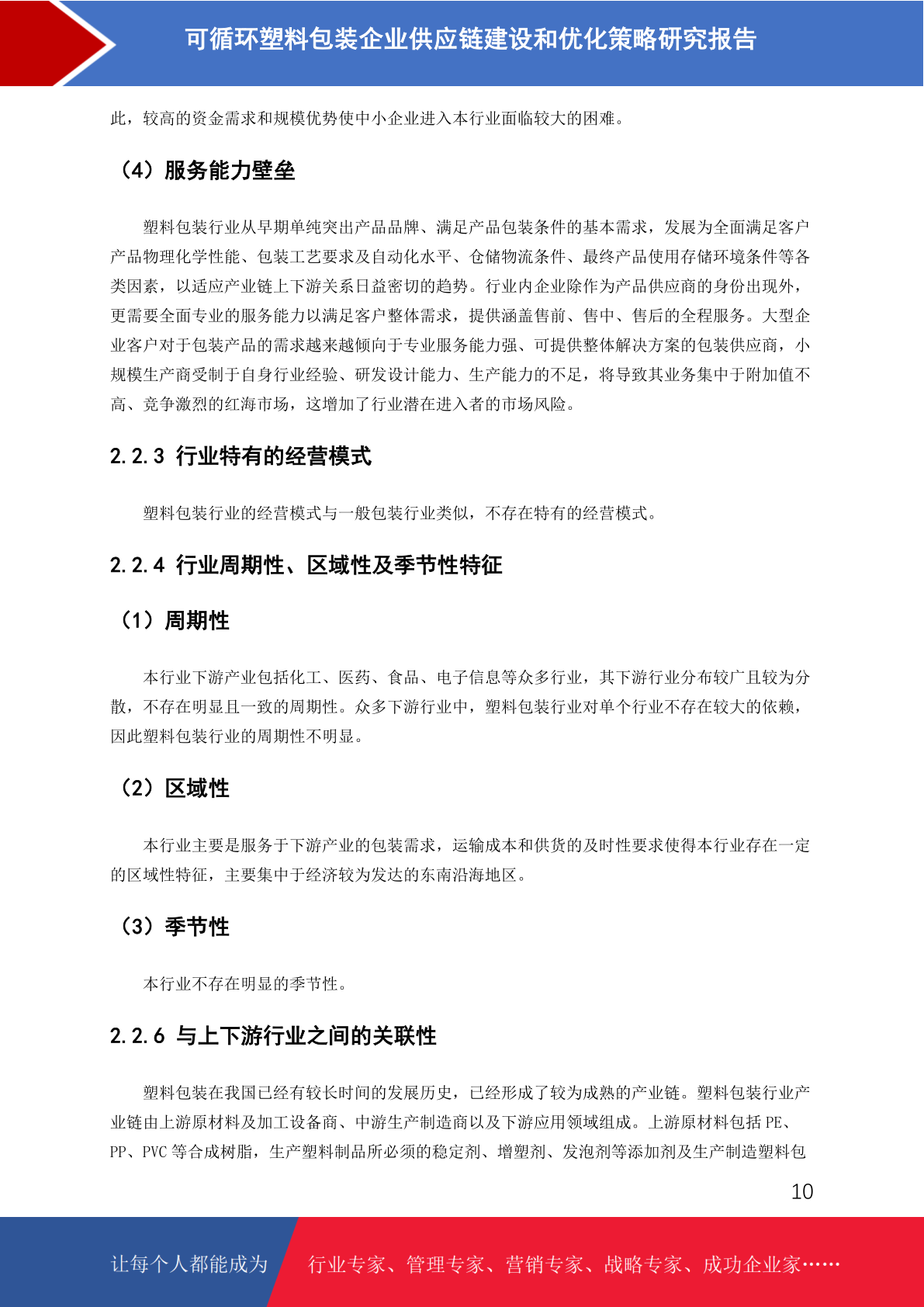 可循环塑料包装企业供应链建设和优化策略研究报告

此，较高的资金需求和规模优势使中小企业进入本行业面临较大的困难。

（4）服务能力壁垒

塑料包装行业从早期单纯突出产品品牌、满足产品包装条件的基本需求，发展为全面满足客户产品物理化学性能、包装工艺要求及自动化水平、仓储物流条件、最终产品使用存储环境条件等各类因素，以适应产业链上下游关系日益密切的趋势。行业内企业除作为产品供应商的身份出现外，更需要全面专业的服务能力以满足客户整体需求，提供涵盖售前、售中、售后的全程服务。大型企业客户对于包装产品的需求越来越倾向于专业服务能力强、可提供整体解决方案的包装供应商，小规模生产商受制于自身行业经验、研发设计能力、生产能力的不足，将导致其业务集中于附加值不高、竞争激烈的红海市场，这增加了行业潜在进入者的市场风险。

2.2.3 行业特有的经营模式

塑料包装行业的经营模式与一般包装行业类似，不存在特有的经营模式。

2.2.4 行业周期性、区域性及季节性特征

（1）周期性

本行业下游产业包括化工、医药、食品、电子信息等众多行业，其下游行业分布较广且较为分散，不存在明显且一致的周期性。众多下游行业中，塑料包装行业对单个行业不存在较大的依赖，因此塑料包装行业的周期性不明显。

（2）区域性

本行业主要是服务于下游产业的包装需求，运输成本和供货的及时性要求使得本行业存在一定的区域性特征，主要集中于经济较为发达的东南沿海地区。

（3）季节性

本行业不存在明显的季节性。

2.2.6 与上下游行业之间的关联性

塑料包装在我国已经有较长时间的发展历史，已经形成了较为成熟的产业链。塑料包装行业产业链由上游原材料及加工设备商、中游生产制造商以及下游应用领域组成。上游原材料包括 PE、PP、PVC 等合成树脂，生产塑料制品所必须的稳定剂、增塑剂、发泡剂等添加剂及生产制造塑料包

10

让每个人都能成为 行业专家、管理专家、营销专家、战略专家、成功企业家……